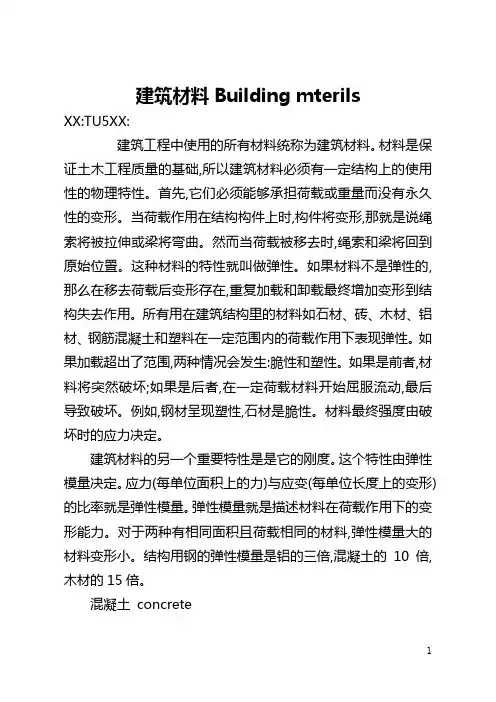 建筑材料 Building mterils

XX:TU5XX:

建筑工程中使用的所有材料统称为建筑材料。材料是保证土木工程质量的基础,所以建筑材料必须有一定结构上的使用性的物理特性。首先,它们必须能够承担荷载或重量而没有永久性的变形。当荷载作用在结构构件上时,构件将变形,那就是说绳索将被拉伸或梁将弯曲。然而当荷载被移去时,绳索和梁将回到原始位置。这种材料的特性就叫做弹性。如果材料不是弹性的,那么在移去荷载后变形存在,重复加载和卸载最终增加变形到结构失去作用。所有用在建筑结构里的材料如石材、砖、木材、铝材、钢筋混凝土和塑料在一定范围内的荷载作用下表现弹性。如果加载超出了范围,两种情况会发生:脆性和塑性。如果是前者,材料将突然破坏;如果是后者,在一定荷载材料开始屈服流动,最后导致破坏。例如,钢材呈现塑性,石材是脆性。材料最终强度由破坏时的应力决定。

建筑材料的另一个重要特性是是它的刚度。这个特性由弹性模量决定。应力(每单位面积上的力)与应变(每单位长度上的变形)的比率就是弹性模量。弹性模量就是描述材料在荷载作用下的变形能力。对于两种有相同面积且荷载相同的材料,弹性模量大的材料变形小。结构用钢的弹性模量是铝的三倍,混凝土的 10 倍,木材的 15 倍。

混凝土 concrete

1